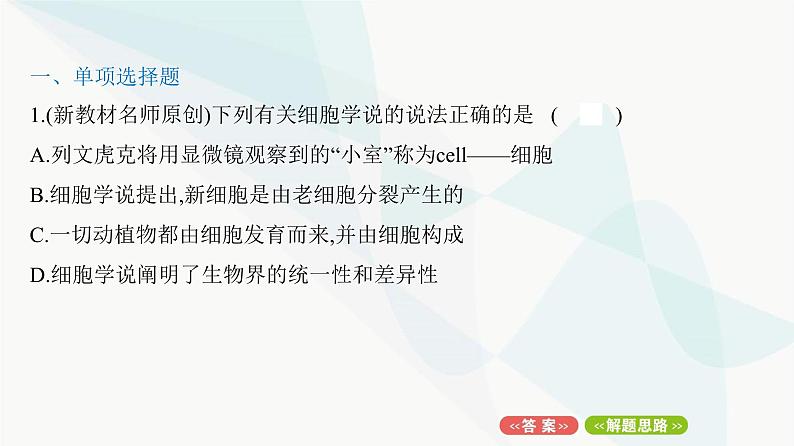 一、单项选择题

1.(新教材名师原创)下列有关细胞学说的说法正确的是 (　　)

A.列文虎克将用显微镜观察到的“小室”称为cell——细胞

B.细胞学说提出,新细胞是由老细胞分裂产生的

C.一切动植物都由细胞发育而来,并由细胞构成

D.细胞学说阐明了生物界的统一性和差异性

«答 案»　«解题思路»